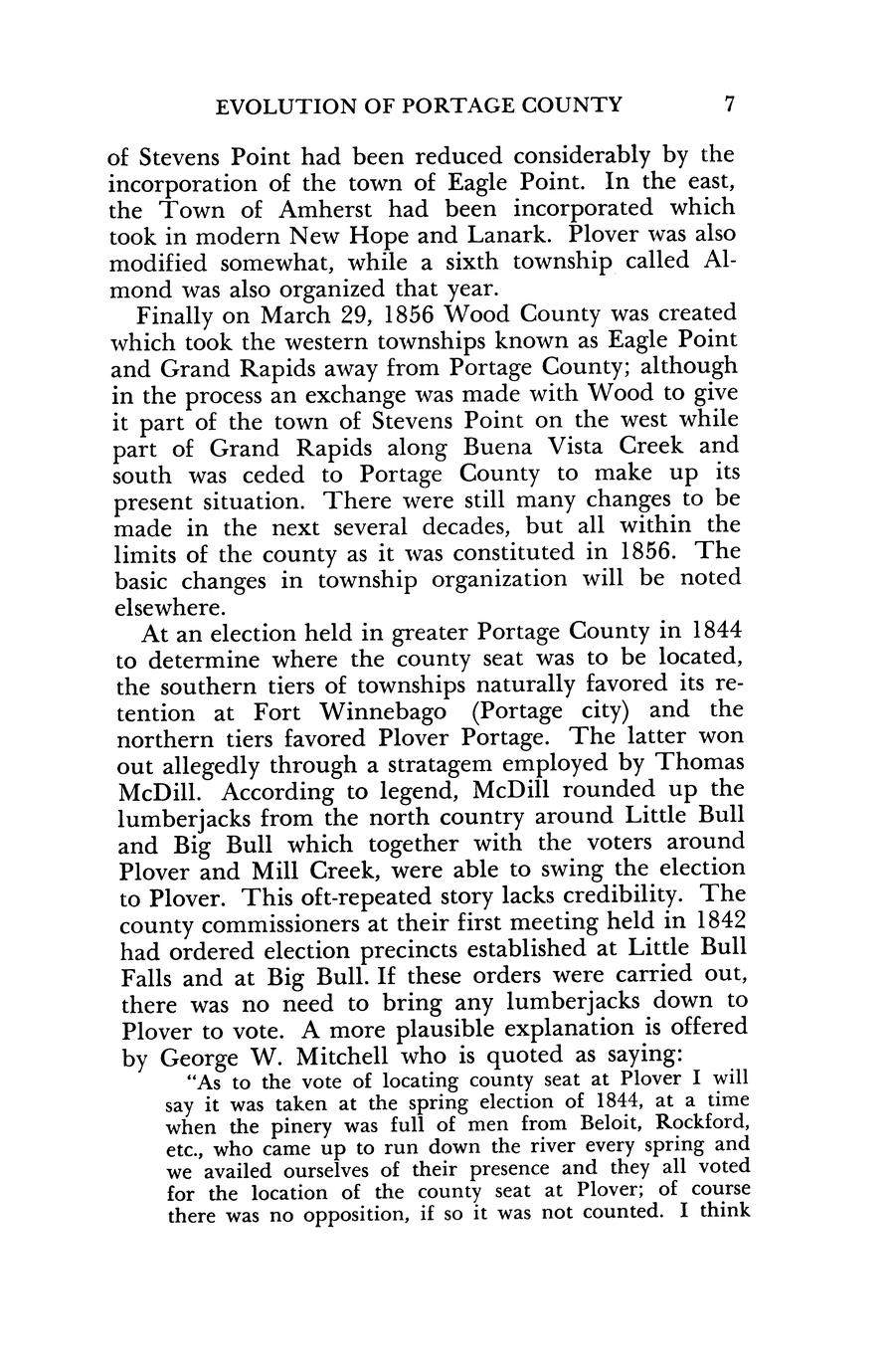 EVOLUTION OF PORTAGE COUNTY 7

of Stevens Point had been reduced considerably by the incorporation of the town of Eagle Point. In the east, the Town of Amherst had been incorporated which took in modern New Hope and Lanark. Plover was also modified somewhat, while a sixth township called Almond was also organized that year.

Finally on March 29, 1856 Wood County was created which took the western townships known as Eagle Point and Grand Rapids away from Portage County; although in the process an exchange was made with Wood to give it part of the town of Stevens Point on the west while part of Grand Rapids along Buena Vista Creek and south was ceded to Portage County to make up its present situation. There were still many changes to be made in the next several decades, but all within the limits of the county as it was constituted in 1856. The basic changes in township organization will be noted elsewhere.

At an election held in greater Portage County in 1844 to determine where the county seat was to be located, the southern tiers of townships naturally favored its retention at Fort Winnebago (Portage city) and the northern tiers favored Plover Portage. The latter won out allegedly through a stratagem employed by Thomas McDill. According to legend, McDill rounded up the lumberjacks from the north country around Little Bull and Big Bull which together with the voters around Plover and Mill Creek, were able to swing the election to Plover. This oft-repeated story lacks credibility. The county commissioners at their first meeting held in 1842 had ordered election precincts established at Little Bull Falls and at Big Bull. If these orders were carried out, there was no need to bring any lumberjacks down to Plover to vote. A more plausible explanation is offered by George W. Mitchell who is quoted as saying:

"As to the vote of locating county seat at Plover I will say it was taken at the spring election of 1844, at a time when the pinery was full of men from Beloit, Rockford, etc., who came up to run down the river every spring and we availed ourselves of their presence and they all voted for the location of the county seat at Plover; of course there was no opposition, if so it was not counted. I think